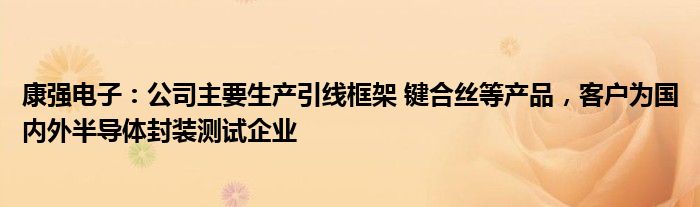 康强电子：公司主要生产引线框架 键合丝等产品，客户为国内外半导体封装测试企业